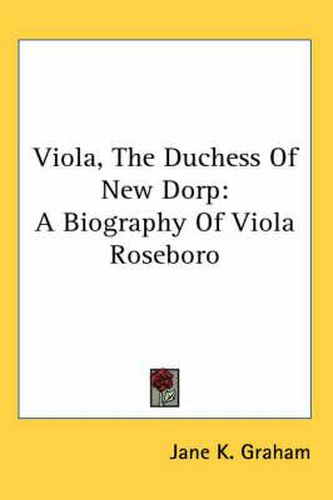 Viola, The Duchess Of New Dorp: A Biography Of Viola Roseboro

Jane K. Graham